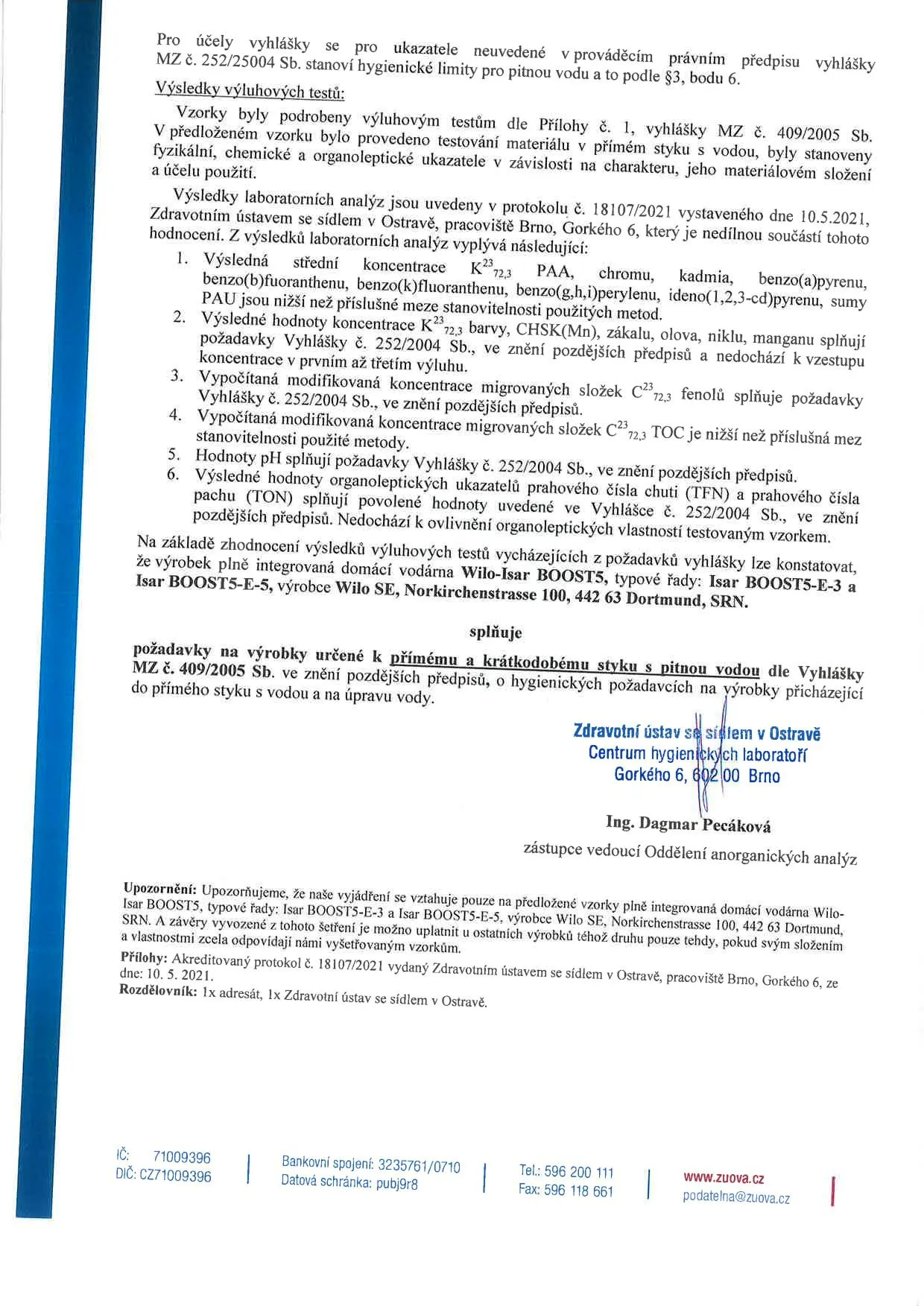 Pro účely vyhlášky se pro ukazatele neuvedené v prováděcím právním předpisu vyhlášky MZ č. 252/25004 Sb. stanoví hygienické limity pro pitnou vodu a to podle §3, bodu 6.

Výsledky výluhových testů:

Vzorky byly podrobeny výluhovým testům dle Přílohy č. 1, vyhlášky MZ č. 409/2005 Sb. V předloženém vzorku bylo provedeno testování materiálu v přímém styku s vodou, byly stanoveny fyzikální, chemické a organoleptické ukazatele v závislosti na charakteru, jeho materiálovém složení a účelu použití.

Výsledky laboratorních analýz jsou uvedeny v protokolu č. 18107/2021 vystaveného dne 10.5.2021, Zdravotním ústavem se sídlem v Ostravě, pracoviště Brno, Gorkého 6, který je nedílnou součástí tohoto hodnocení. Z výsledků laboratorních analýz vyplývá následující:

1. Výsledná střední koncentrace $K^{23}_{72,3}$ PAA, chromu, kadmia, benzo(a)pyrenu, benzo(b)fuoranthenu, benzo(k)fluoranthenu, benzo(g,h,i)perylenu, ideno(1,2,3-cd)pyrenu, sumy PAU jsou nižší než příslušné meze stanovitelnosti použitých metod.
2. Výsledné hodnoty koncentrace $K^{23}_{72,3}$ barvy, CHSK(Mn), zákalu, olova, niklu, manganu splňují požadavky Vyhlášky č. 252/2004 Sb., ve znění pozdějších předpisů a nedochází k vzestupu koncentrace v prvním až třetím výluhu.
3. Vypočítaná modifikovaná koncentrace migrovaných složek $C^{23}_{72,3}$ fenolů splňuje požadavky Vyhlášky č. 252/2004 Sb., ve znění pozdějších předpisů.
4. Vypočítaná modifikovaná koncentrace migrovaných složek $C^{23}_{72,3}$ TOC je nižší než příslušná mez stanovitelnosti použité metody.
5. Hodnoty pH splňují požadavky Vyhlášky č. 252/2004 Sb., ve znění pozdějších předpisů.
6. Výsledné hodnoty organoleptických ukazatelů prahového čísla chuti (TFN) a prahového čísla pachu (TON) splňují povolené hodnoty uvedené ve Vyhlášce č. 252/2004 Sb., ve znění pozdějších předpisů. Nedochází k ovlivnění organoleptických vlastností testovaným vzorkem.

Na základě zhodnocení výsledků výluhových testů vycházejících z požadavků vyhlášky lze konstatovat, že výrobek plně integrovaná domácí vodárna Wilo-Isar BOOST5, typové řady: Isar BOOST5-E-3 a Isar BOOST5-E-5, výrobce Wilo SE, Norkirchenstrasse 100, 442 63 Dortmund, SRN.

splňuje

požadavky na výrobky určené k přímému a krátkodobému styku s pitnou vodou dle Vyhlášky MZ č. 409/2005 Sb. ve znění pozdějších předpisů, o hygienických požadavcích na výrobky přicházející do přímého styku s vodou a na úpravu vody.

Zdravotní ústav se sídlem v Ostravě
Centrum hygienických laboratoří
Gorkého 6, 602 00 Brno

Ing. Dagmar Pecáková
zástupce vedoucí Oddělení anorganických analýz

Upozornění: Upozorňujeme, že naše vyjádření se vztahuje pouze na předložené vzorky plně integrovaná domácí vodárna Wilo-Isar BOOST5, typové řady: Isar BOOST5-E-3 a Isar BOOST5-E-5, výrobce Wilo SE, Norkirchenstrasse 100, 442 63 Dortmund, SRN. A závěry vyvozené z tohoto šetření je možno uplatnit u ostatních výrobků téhož druhu pouze tehdy, pokud svým složením a vlastnostmi zcela odpovídají námi vyšetřovaným vzorkům.
Přílohy: Akreditovaný protokol č. 18107/2021 vydaný Zdravotním ústavem se sídlem v Ostravě, pracoviště Brno, Gorkého 6, ze dne: 10. 5. 2021.
Rozdělovník: 1x adresát, 1x Zdravotní ústav se sídlem v Ostravě.

IČ: 71009396
DIČ: CZ71009396
Bankovní spojení: 3235761/0710
Datová schránka: pubj9r8
Tel.: 596 200 111
Fax: 596 118 661
www.zuova.cz
podatelna@zuova.cz